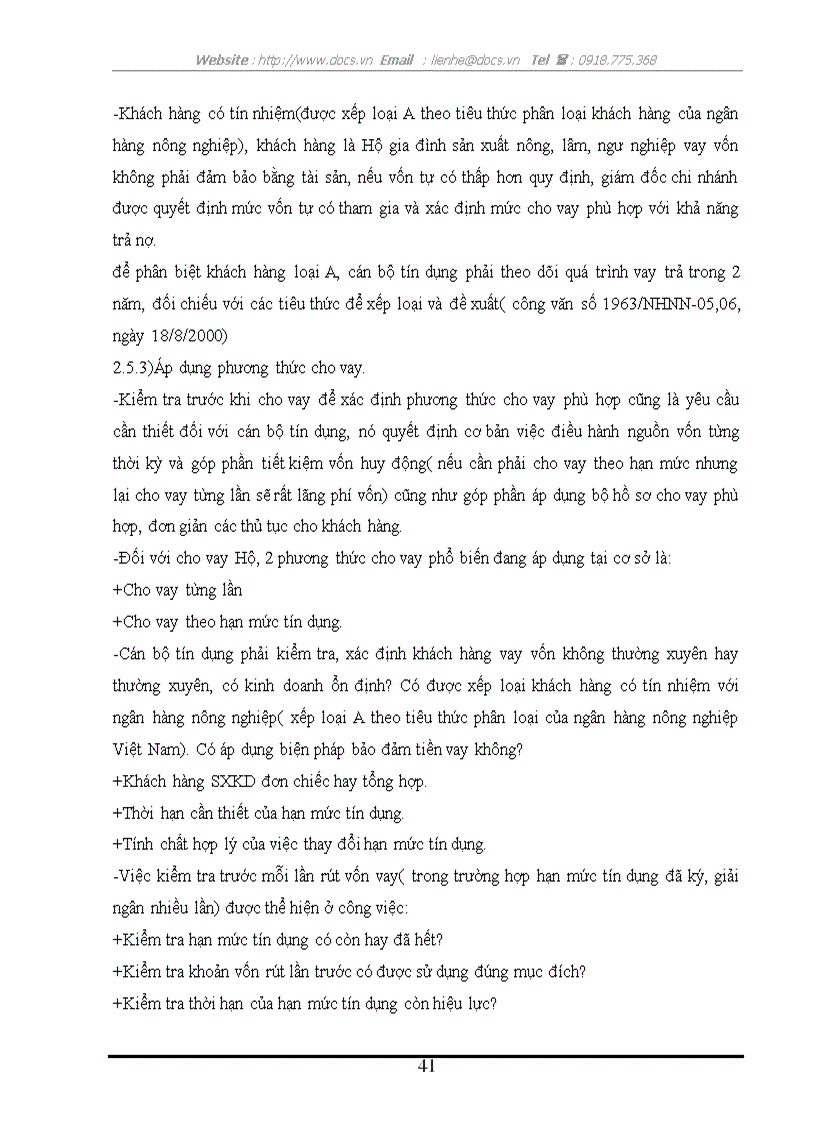 Website : http://www.docs.vn Email : lienhe@docs.vn Tel ☎ : 0918.775.368

-Khách hàng có tín nhiệm(được xếp loại A theo tiêu thức phân loại khách hàng của ngân hàng nông nghiệp), khách hàng là Hộ gia đình sản xuất nông, lâm, ngư nghiệp vay vốn không phải đảm bảo bằng tài sản, nếu vốn tự có thấp hơn quy định, giám đốc chi nhánh được quyết định mức vốn tự có tham gia và xác định mức cho vay phù hợp với khả năng trả nợ.
để phân biệt khách hàng loại A, cán bộ tín dụng phải theo dõi quá trình vay trả trong 2 năm, đối chiếu với các tiêu thức để xếp loại và đề xuất( công văn số 1963/NHNN-05,06, ngày 18/8/2000)

2.5.3)Áp dụng phương thức cho vay.

-Kiểm tra trước khi cho vay để xác định phương thức cho vay phù hợp cũng là yêu cầu cần thiết đối với cán bộ tín dụng, nó quyết định cơ bản việc điều hành nguồn vốn từng thời kỳ và góp phần tiết kiệm vốn huy động( nếu cần phải cho vay theo hạn mức nhưng lại cho vay từng lần sẽ rất lãng phí vốn) cũng như góp phần áp dụng bộ hồ sơ cho vay phù hợp, đơn giản các thủ tục cho khách hàng.

-Đối với cho vay Hộ, 2 phương thức cho vay phổ biến đang áp dụng tại cơ sở là:

+Cho vay từng lần

+Cho vay theo hạn mức tín dụng.

-Cán bộ tín dụng phải kiểm tra, xác định khách hàng vay vốn không thường xuyên hay thường xuyên, có kinh doanh ổn định? Có được xếp loại khách hàng có tín nhiệm với ngân hàng nông nghiệp( xếp loại A theo tiêu thức phân loại của ngân hàng nông nghiệp Việt Nam). Có áp dụng biện pháp bảo đảm tiền vay không?

+Khách hàng SXKD đơn chiếc hay tổng hợp.

+Thời hạn cần thiết của hạn mức tín dụng.

+Tính chất hợp lý của việc thay đổi hạn mức tín dụng.

-Việc kiểm tra trước mỗi lần rút vốn vay( trong trường hợp hạn mức tín dụng đã ký, giải ngân nhiều lần) được thể hiện ở công việc:

+Kiểm tra hạn mức tín dụng có còn hay đã hết?

+Kiểm tra khoản vốn rút lần trước có được sử dụng đúng mục đích?

+Kiểm tra thời hạn của hạn mức tín dụng còn hiệu lực?

41